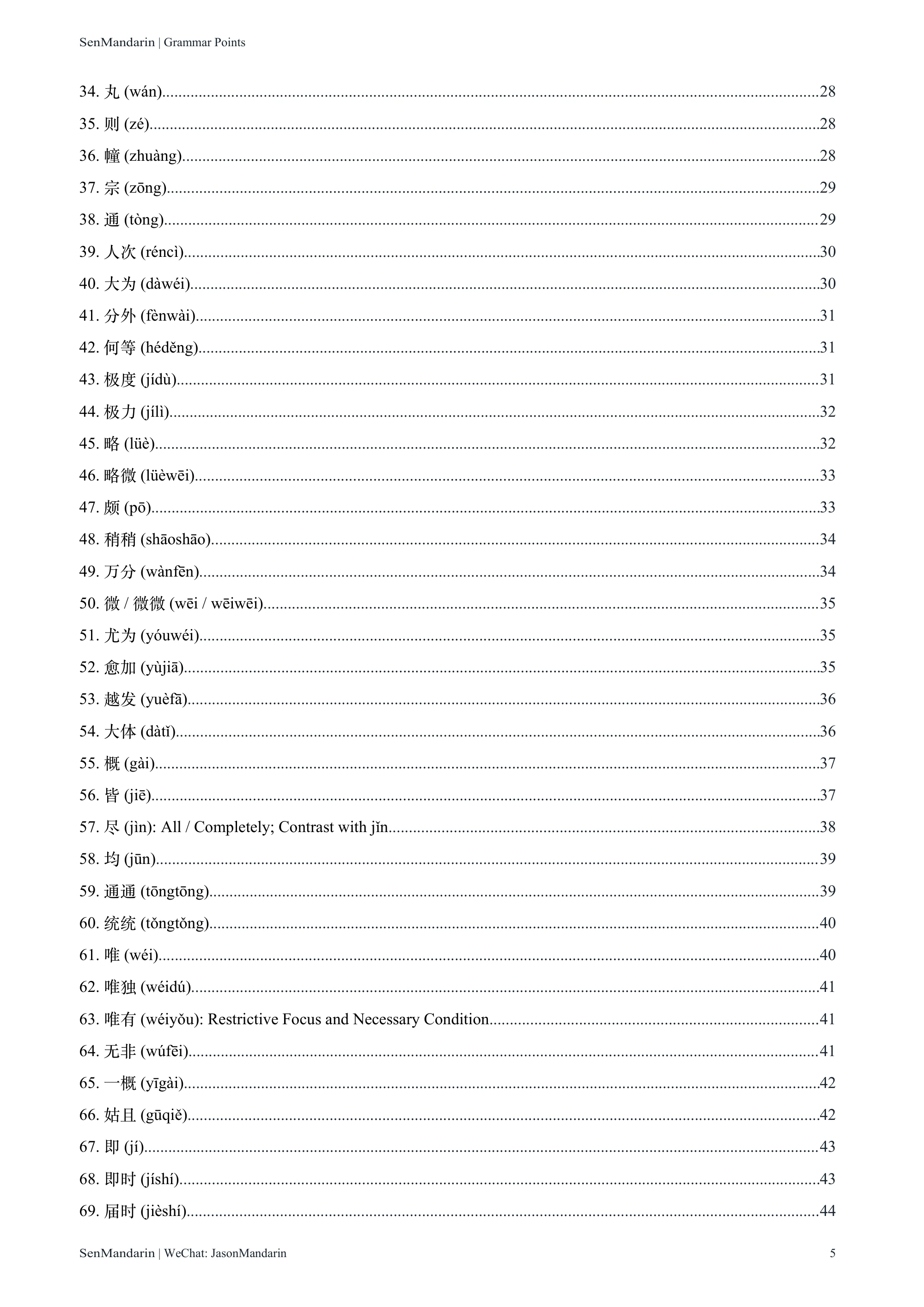 SenMandarin | Grammar Points

34. 丸 (wán) 28

35. 则 (zé) 28

36. 幢 (zhuàng) 28

37. 宗 (zōng) 29

38. 通 (tòng) 29

39. 人次 (réncì) 30

40. 大为 (dàwéi) 30

41. 分外 (fènwài) 31

42. 何等 (héděng) 31

43. 极度 (jídù) 31

44. 极力 (jílì) 32

45. 略 (lüè) 32

46. 略微 (lüèwēi) 33

47. 颇 (pō) 33

48. 稍稍 (shāoshāo) 34

49. 万分 (wànfēn) 34

50. 微 / 微微 (wēi / wēiwēi) 35

51. 尤为 (yóuwéi) 35

52. 愈加 (yùjiā) 35

53. 越发 (yuèfā) 36

54. 大体 (dàtǐ) 36

55. 概 (gài) 37

56. 皆 (jiē) 37

57. 尽 (jìn): All / Completely; Contrast with jǐn 38

58. 均 (jūn) 39

59. 通通 (tōngtōng) 39

60. 统统 (tǒngtǒng) 40

61. 唯 (wéi) 40

62. 唯独 (wéidú) 41

63. 唯有 (wéiyǒu): Restrictive Focus and Necessary Condition 41

64. 无非 (wúfēi) 41

65. 一概 (yīgài) 42

66. 姑且 (gūqiě) 42

67. 即 (jí) 43

68. 即时 (jíshí) 43

69. 届时 (jièshí) 44

SenMandarin | WeChat: JasonMandarin 5